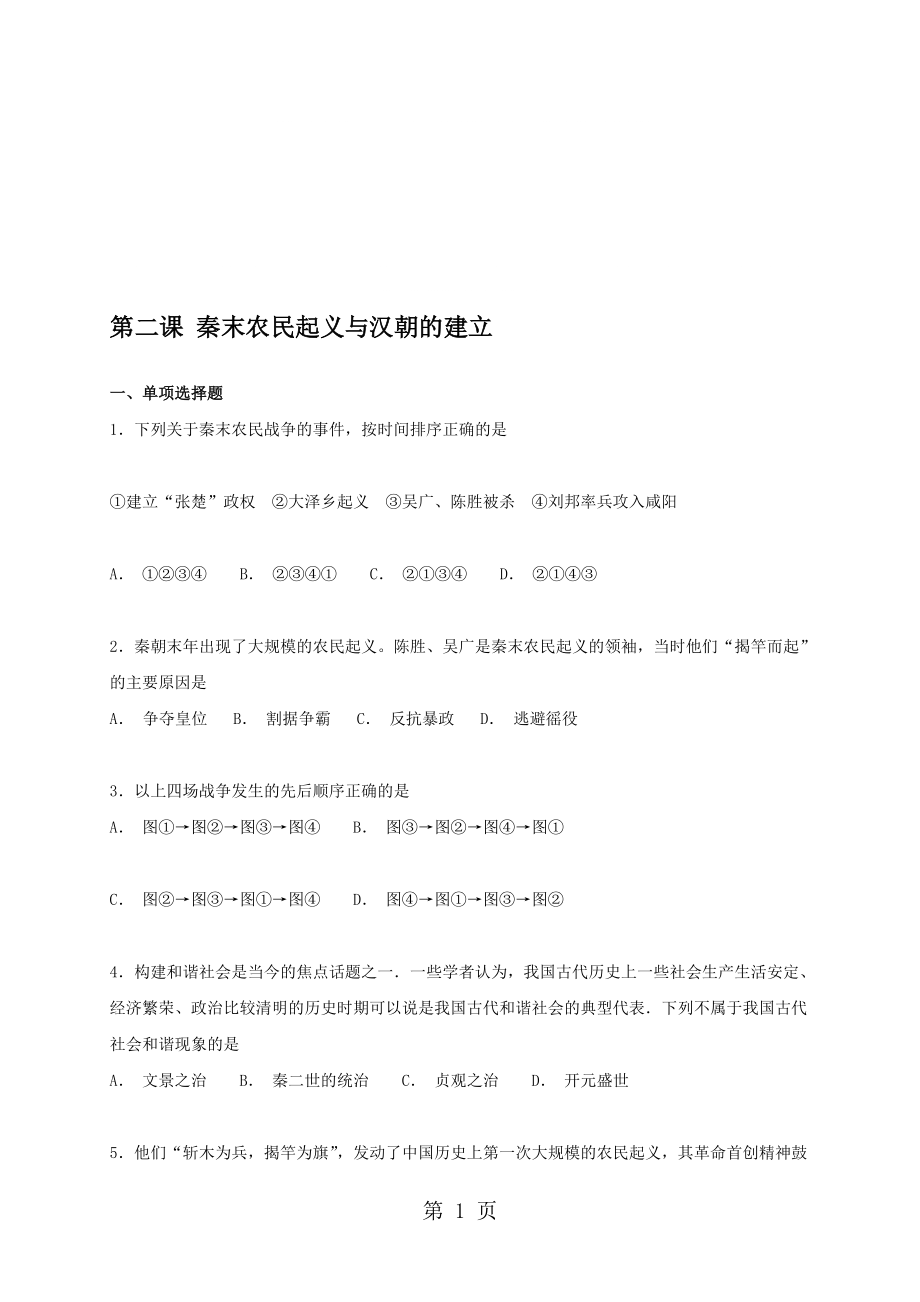 第二课 秦末农民起义与汉朝的建立

一、单项选择题

1．下列关于秦末农民战争的事件，按时间排序正确的是

①建立“张楚”政权 ②大泽乡起义 ③吴广、陈胜被杀 ④刘邦率兵攻入咸阳

A． ①②③④ B． ②③④① C． ②①③④ D． ②①④③

2．秦朝末年出现了大规模的农民起义。陈胜、吴广是秦末农民起义的领袖，当时他们“揭竿而起”的主要原因是

A． 争夺皇位 B． 割据争霸 C． 反抗暴政 D． 逃避徭役

3．以上四场战争发生的先后顺序正确的是

A． 图①→图②→图③→图④ B． 图③→图②→图④→图①

C． 图②→图③→图①→图④ D． 图④→图①→图③→图②

4．构建和谐社会是当今的焦点话题之一．一些学者认为，我国古代历史上一些社会生产生活安定、经济繁荣、政治比较清明的历史时期可以说是我国古代和谐社会的典型代表．下列不属于我国古代社会和谐现象的是

A． 文景之治 B． 秦二世的统治 C． 贞观之治 D． 开元盛世

5．他们“斩木为兵，揭竿为旗”，发动了中国历史上第一次大规模的农民起义，其革命首创精神鼓

第 1 页